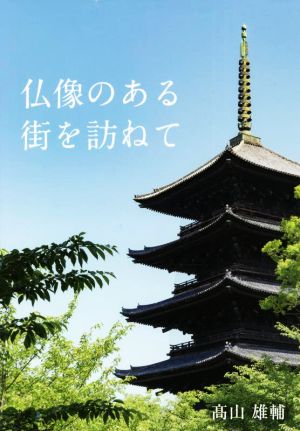 仏像のある
街を訪ねて

髙山 雄輔